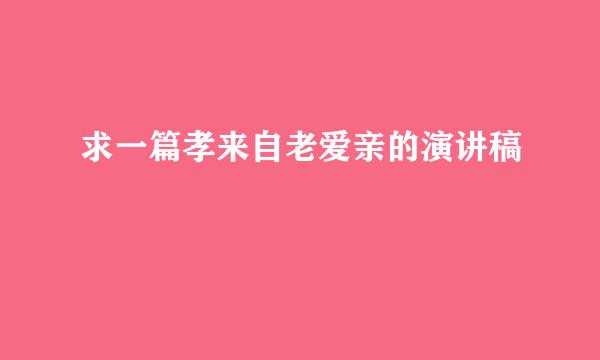 求一篇孝来自老爱亲的演讲稿